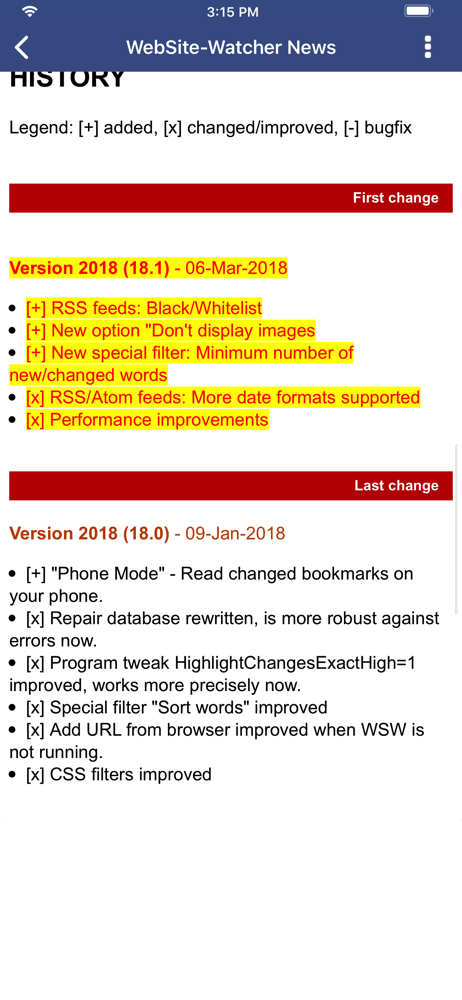 3:15 PM

WebSite-Watcher News

HISTORY

Legend: [+] added, [x] changed/improved, [-] bugfix

First change

Version 2018 (18.1) - 06-Mar-2018

- [+] RSS feeds: Black/Whitelist
- [+] New option "Don't display images
- [+] New special filter: Minimum number of new/changed words
- [x] RSS/Atom feeds: More date formats supported
- [x] Performance improvements

Last change

Version 2018 (18.0) - 09-Jan-2018

- [+] "Phone Mode" - Read changed bookmarks on your phone.
- [x] Repair database rewritten, is more robust against errors now.
- [x] Program tweak HighlightChangesExactHigh=1 improved, works more precisely now.
- [x] Special filter "Sort words" improved
- [x] Add URL from browser improved when WSW is not running.
- [x] CSS filters improved